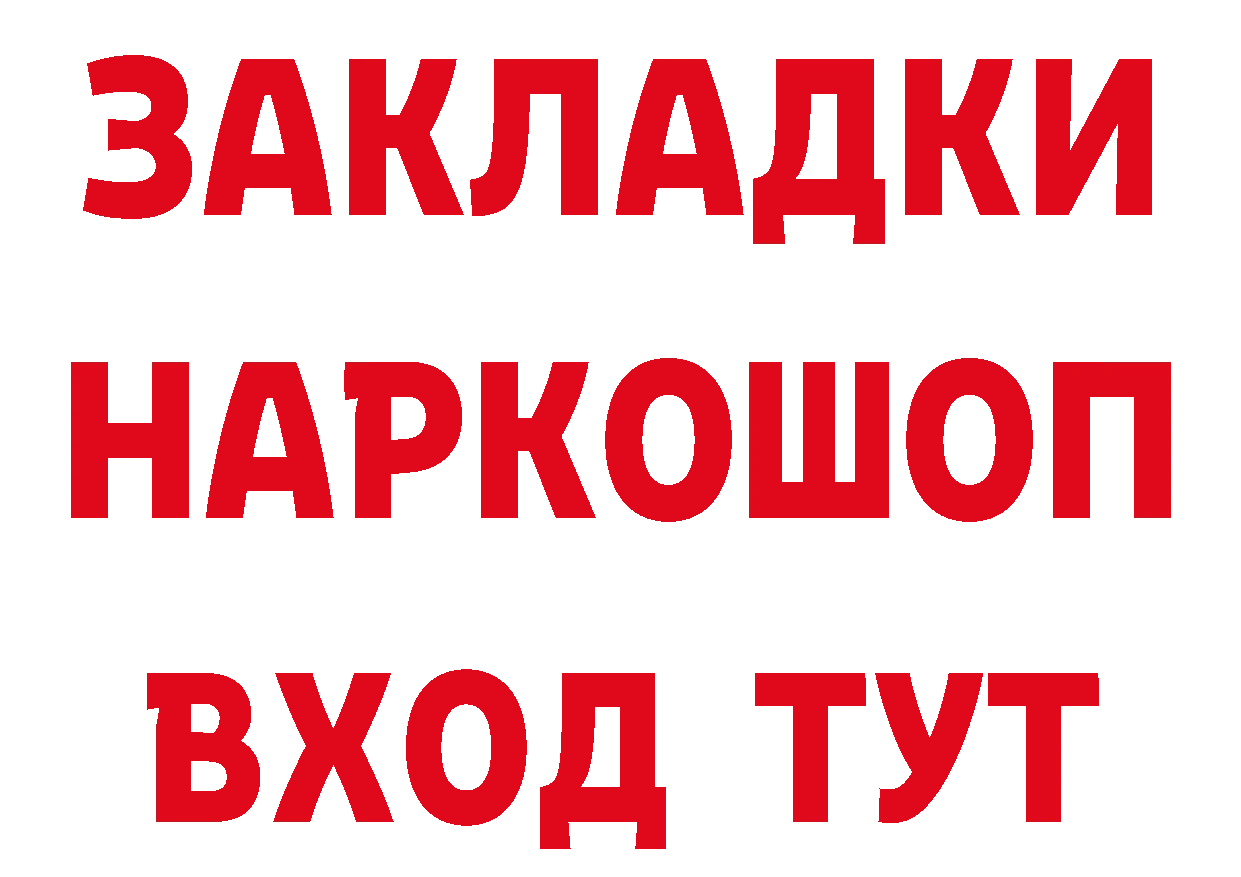 ЗАКЛАДКИ НАРКОШОП ВХОД ТУТ